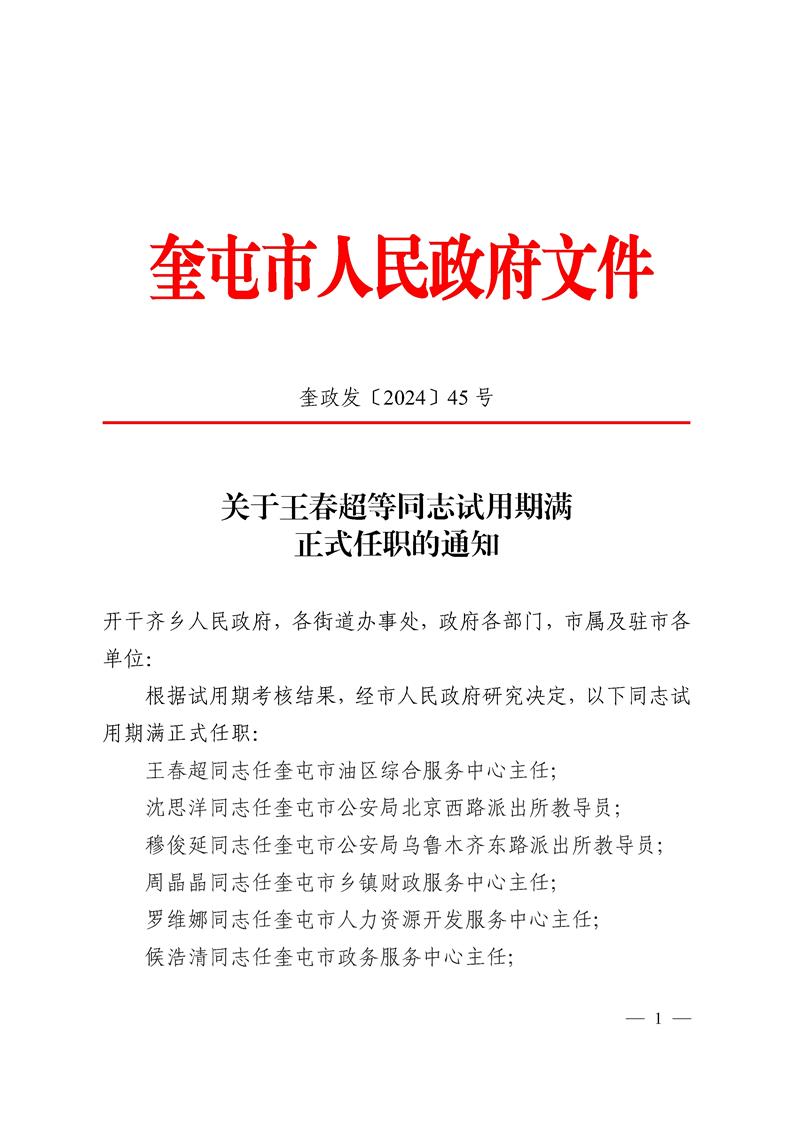 奎屯市人民政府文件

奎政发〔2024〕45 号

关于王春超等同志试用期满
正式任职的通知

开干齐乡人民政府，各街道办事处，政府各部门，市属及驻市各单位：

根据试用期考核结果，经市人民政府研究决定，以下同志试用期满正式任职：

王春超同志任奎屯市油区综合服务中心主任；

沈思洋同志任奎屯市公安局北京西路派出所教导员；

穆俊延同志任奎屯市公安局乌鲁木齐东路派出所教导员；

周晶晶同志任奎屯市乡镇财政服务中心主任；

罗维娜同志任奎屯市人力资源开发服务中心主任；

候浩清同志任奎屯市政务服务中心主任；

— 1 —